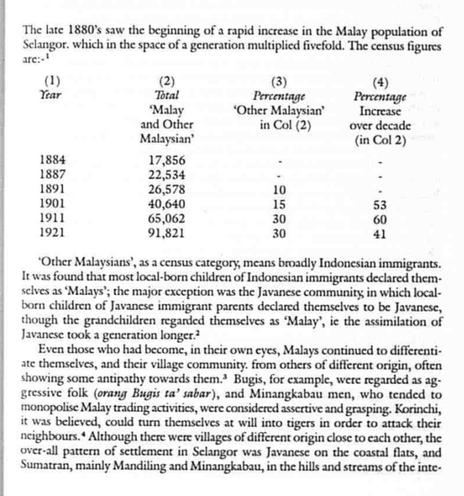 The late 1880's saw the beginning of a rapid increase in the Malay population of Selangor. which in the space of a generation multiplied fivefold. The census figures are:-$^1$

| (1) Year | (2) Total 'Malay and Other Malaysian' | (3) Percentage 'Other Malaysian' in Col (2) | (4) Percentage Increase over decade (in Col 2) |
|---|---|---|---|
| 1884 | 17,856 | - | - |
| 1887 | 22,534 | - | - |
| 1891 | 26,578 | 10 | - |
| 1901 | 40,640 | 15 | 53 |
| 1911 | 65,062 | 30 | 60 |
| 1921 | 91,821 | 30 | 41 |

'Other Malaysians', as a census category, means broadly Indonesian immigrants. It was found that most local-born children of Indonesian immigrants declared themselves as 'Malays'; the major exception was the Javanese community, in which local-born children of Javanese immigrant parents declared themselves to be Javanese, though the grandchildren regarded themselves as 'Malay', ie the assimilation of Javanese took a generation longer.$^2$

Even those who had become, in their own eyes, Malays continued to differentiate themselves, and their village community. from others of different origin, often showing some antipathy towards them.$^3$ Bugis, for example, were regarded as aggressive folk (orang Bugis ta' sabar), and Minangkabau men, who tended to monopolise Malay trading activities, were considered assertive and grasping. Korinchi, it was believed, could turn themselves at will into tigers in order to attack their neighbours.$^4$ Although there were villages of different origin close to each other, the over-all pattern of settlement in Selangor was Javanese on the coastal flats, and Sumatran, mainly Mandiling and Minangkabau, in the hills and streams of the inte-